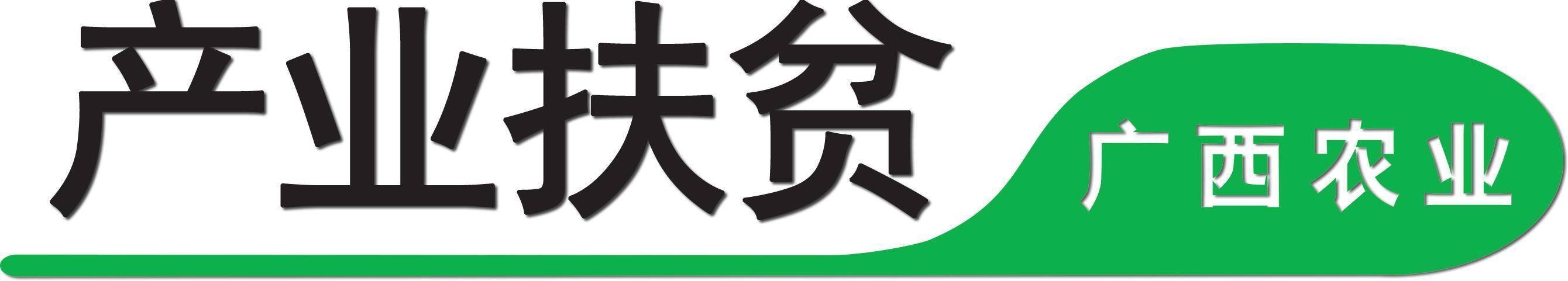 产业扶贫

广西农业